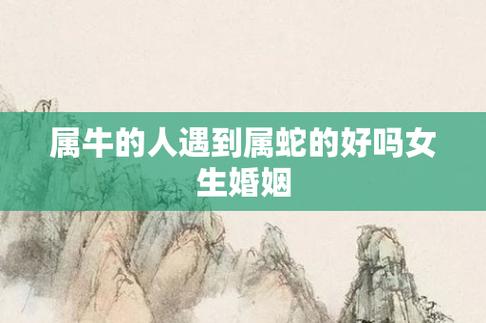 属牛的人遇到属蛇的好吗女生婚姻